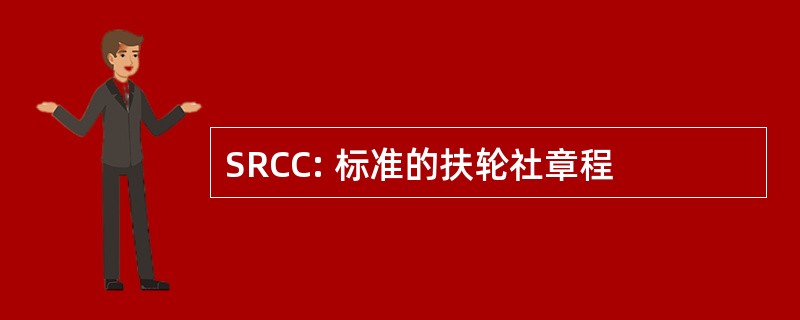 SRCC: 标准的扶轮社章程